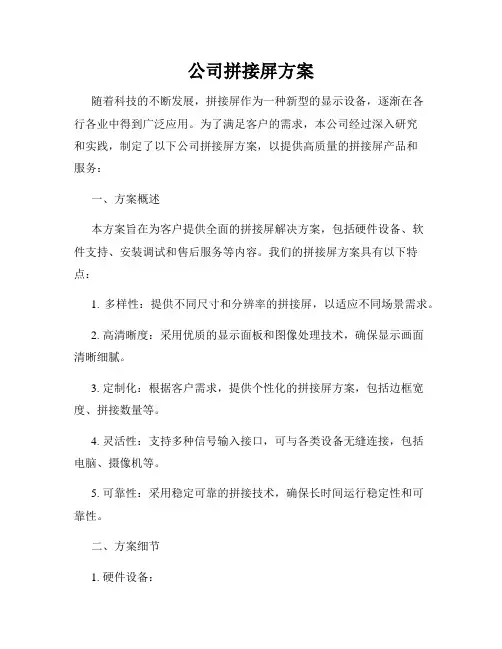 公司拼接屏方案

随着科技的不断发展，拼接屏作为一种新型的显示设备，逐渐在各行各业中得到广泛应用。为了满足客户的需求，本公司经过深入研究和实践，制定了以下公司拼接屏方案，以提供高质量的拼接屏产品和服务：

一、方案概述

本方案旨在为客户提供全面的拼接屏解决方案，包括硬件设备、软件支持、安装调试和售后服务等内容。我们的拼接屏方案具有以下特点：

1. 多样性：提供不同尺寸和分辨率的拼接屏，以适应不同场景需求。

2. 高清晰度：采用优质的显示面板和图像处理技术，确保显示画面清晰细腻。

3. 定制化：根据客户需求，提供个性化的拼接屏方案，包括边框宽度、拼接数量等。

4. 灵活性：支持多种信号输入接口，可与各类设备无缝连接，包括电脑、摄像机等。

5. 可靠性：采用稳定可靠的拼接技术，确保长时间运行稳定性和可靠性。

二、方案细节

1. 硬件设备：